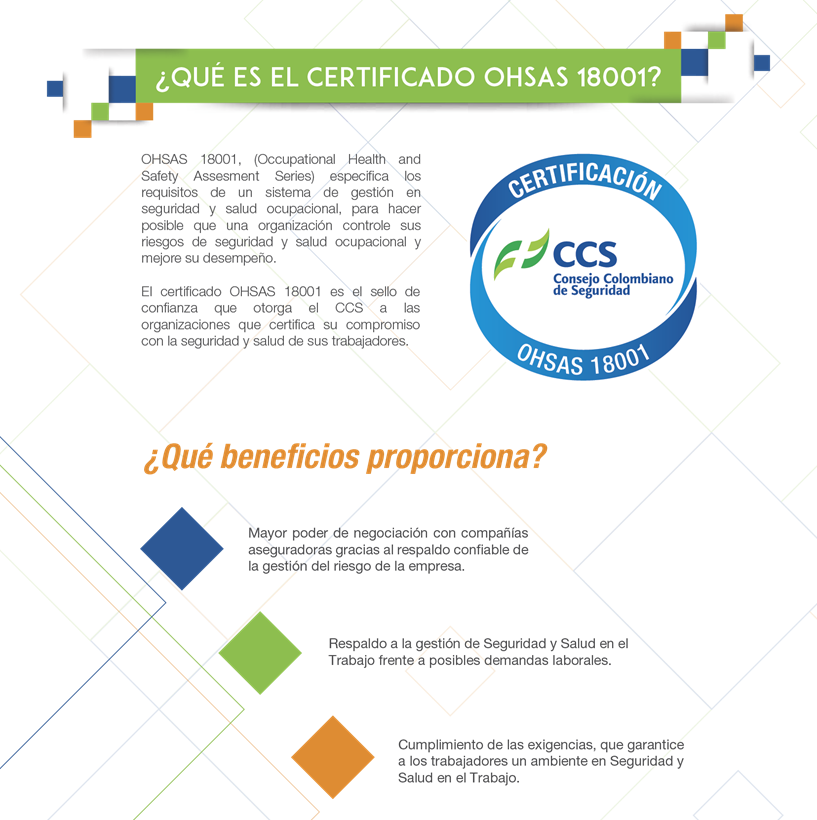 ¿QUÉ ES EL CERTIFICADO OHSAS 18001?

OHSAS 18001, (Occupational Health and Safety Assesment Series) especifica los requisitos de un sistema de gestión en seguridad y salud ocupacional, para hacer posible que una organización controle sus riesgos de seguridad y salud ocupacional y mejore su desempeño.

El certificado OHSAS 18001 es el sello de confianza que otorga el CCS a las organizaciones que certifica su compromiso con la seguridad y salud de sus trabajadores.

CERTIFICACIÓN
CCS
Consejo Colombiano de Seguridad
OHSAS 18001

¿Qué beneficios proporciona?

Mayor poder de negociación con compañías aseguradoras gracias al respaldo confiable de la gestión del riesgo de la empresa.

Respaldo a la gestión de Seguridad y Salud en el Trabajo frente a posibles demandas laborales.

Cumplimiento de las exigencias, que garantice a los trabajadores un ambiente en Seguridad y Salud en el Trabajo.